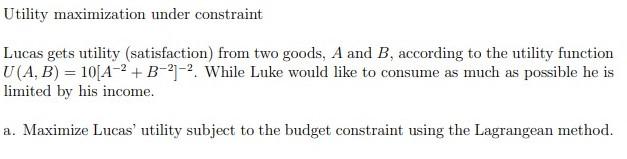 Utility maximization under constraint

Lucas gets utility (satisfaction) from two goods, $A$ and $B$, according to the utility function $U(A, B) = 10[A^{-2} + B^{-2}]^{-2}$. While Luke would like to consume as much as possible he is limited by his income.

a. Maximize Lucas' utility subject to the budget constraint using the Lagrangean method.